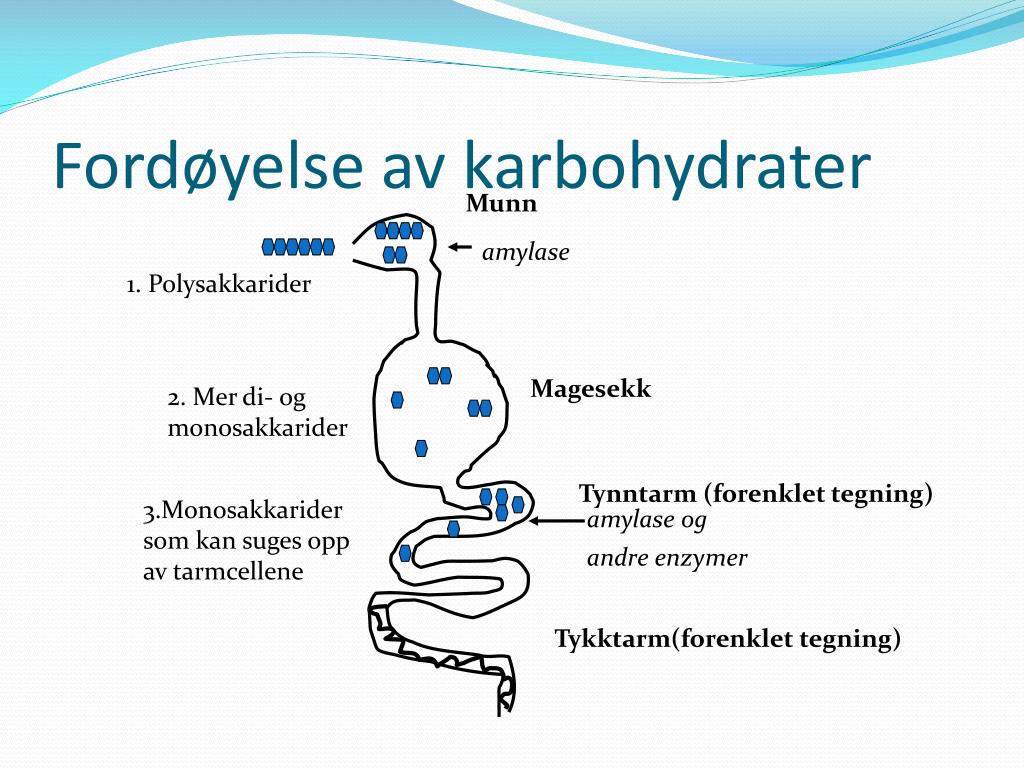 Fordøyelse av karbohydrater

Munn

amylase

1. Polysakkarider

2. Mer di- og monosakkarider

Magesekk

3.Monosakkarider som kan suges opp av tarmcellene

Tynntarm (forenklet tegning)

amylase og

andre enzymer

Tykktarm(forenklet tegning)